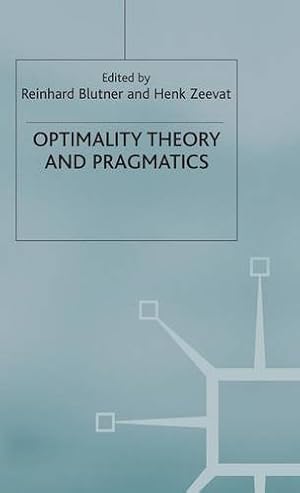 Edited by
Reinhard Blutner and Henk Zeevat

OPTIMALITY THEORY AND PRAGMATICS